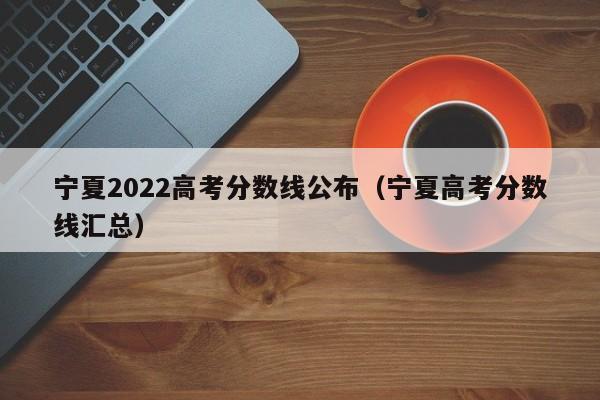 宁夏2022高考分数线公布（宁夏高考分数线汇总）